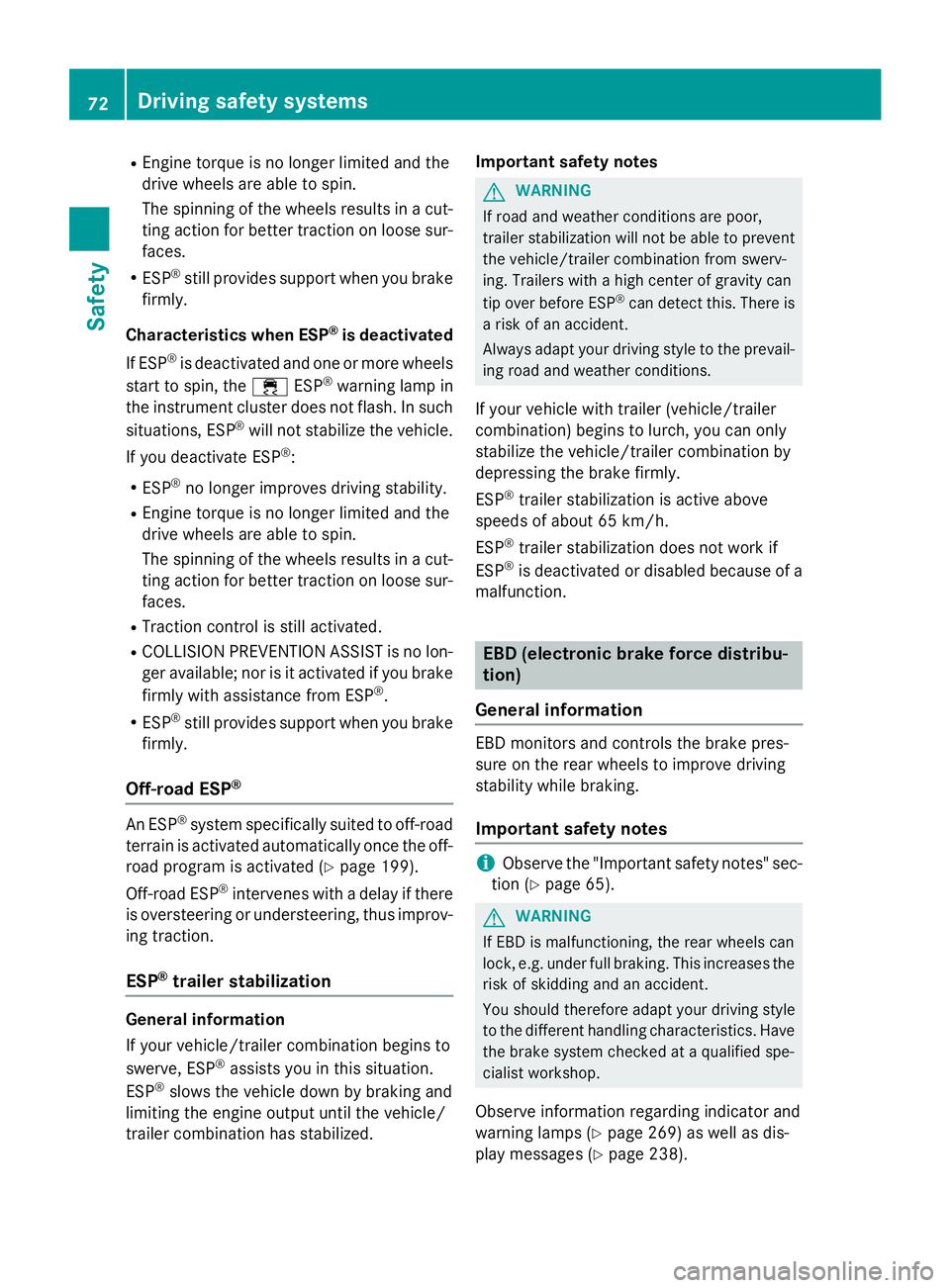 72 Driving safety systems

Safety

- Engine torque is no longer limited and the drive wheels are able to spin.

The spinning of the wheels results in a cutting action for better traction on loose surfaces.

- ESP® still provides support when you brake firmly.

Characteristics when ESP® is deactivated

If ESP® is deactivated and one or more wheels start to spin, the ESP® warning lamp in the instrument cluster does not flash. In such situations, ESP® will not stabilize the vehicle.

If you deactivate ESP®:

- ESP® no longer improves driving stability.
- Engine torque is no longer limited and the drive wheels are able to spin.

The spinning of the wheels results in a cutting action for better traction on loose surfaces.

- Traction control is still activated.
- COLLISION PREVENTION ASSIST is no longer available; nor is it activated if you brake firmly with assistance from ESP®.
- ESP® still provides support when you brake firmly.

Off-road ESP®

An ESP® system specifically suited to off-road terrain is activated automatically once the off-road program is activated (▷ page 199).

Off-road ESP® intervenes with a delay if there is oversteering or understeering, thus improving traction.

ESP® trailer stabilization

General information

If your vehicle/trailer combination begins to swerve, ESP® assists you in this situation.

ESP® slows the vehicle down by braking and limiting the engine output until the vehicle/trailer combination has stabilized.

Important safety notes

WARNING

If road and weather conditions are poor, trailer stabilization will not be able to prevent the vehicle/trailer combination from swerving. Trailers with a high center of gravity can tip over before ESP® can detect this. There is a risk of an accident.

Always adapt your driving style to the prevailing road and weather conditions.

If your vehicle with trailer (vehicle/trailer combination) begins to lurch, you can only stabilize the vehicle/trailer combination by depressing the brake firmly.

ESP® trailer stabilization is active above speeds of about 65 km/h.

ESP® trailer stabilization does not work if ESP® is deactivated or disabled because of a malfunction.

EBD (electronic brake force distribution)

General information

EBD monitors and controls the brake pressure on the rear wheels to improve driving stability while braking.

Important safety notes

Observe the "Important safety notes" section (▷ page 65).

WARNING

If EBD is malfunctioning, the rear wheels can lock, e.g. under full braking. This increases the risk of skidding and an accident.

You should therefore adapt your driving style to the different handling characteristics. Have the brake system checked at a qualified specialist workshop.

Observe information regarding indicator and warning lamps (▷ page 269) as well as display messages (▷ page 238).

carmanualsonline.info